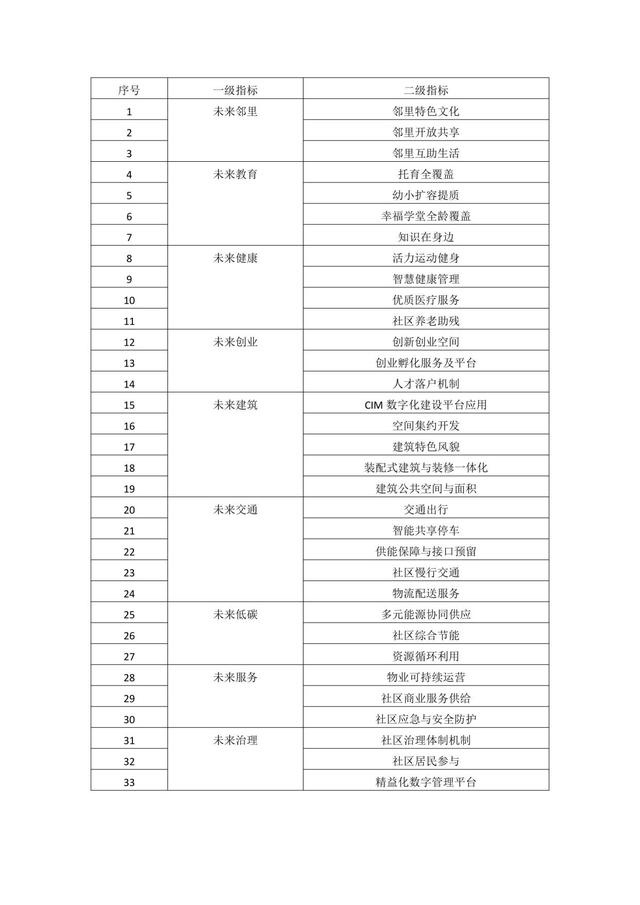 | 序号 | 一级指标 | 二级指标 |
|---|---|---|
| 1 | 未来邻里 | 邻里特色文化 |
| 2 | | 邻里开放共享 |
| 3 | | 邻里互助生活 |
| 4 | 未来教育 | 托育全覆盖 |
| 5 | | 幼小扩容提质 |
| 6 | | 幸福学堂全龄覆盖 |
| 7 | | 知识在身边 |
| 8 | 未来健康 | 活力运动健身 |
| 9 | | 智慧健康管理 |
| 10 | | 优质医疗服务 |
| 11 | | 社区养老助残 |
| 12 | 未来创业 | 创新创业空间 |
| 13 | | 创业孵化服务及平台 |
| 14 | | 人才落户机制 |
| 15 | 未来建筑 | CIM 数字化建设平台应用 |
| 16 | | 空间集约开发 |
| 17 | | 建筑特色风貌 |
| 18 | | 装配式建筑与装修一体化 |
| 19 | | 建筑公共空间与面积 |
| 20 | 未来交通 | 交通出行 |
| 21 | | 智能共享停车 |
| 22 | | 供能保障与接口预留 |
| 23 | | 社区慢行交通 |
| 24 | | 物流配送服务 |
| 25 | 未来低碳 | 多元能源协同供应 |
| 26 | | 社区综合节能 |
| 27 | | 资源循环利用 |
| 28 | 未来服务 | 物业可持续运营 |
| 29 | | 社区商业服务供给 |
| 30 | | 社区应急与安全防护 |
| 31 | 未来治理 | 社区治理体制机制 |
| 32 | | 社区居民参与 |
| 33 | | 精益化数字管理平台 |